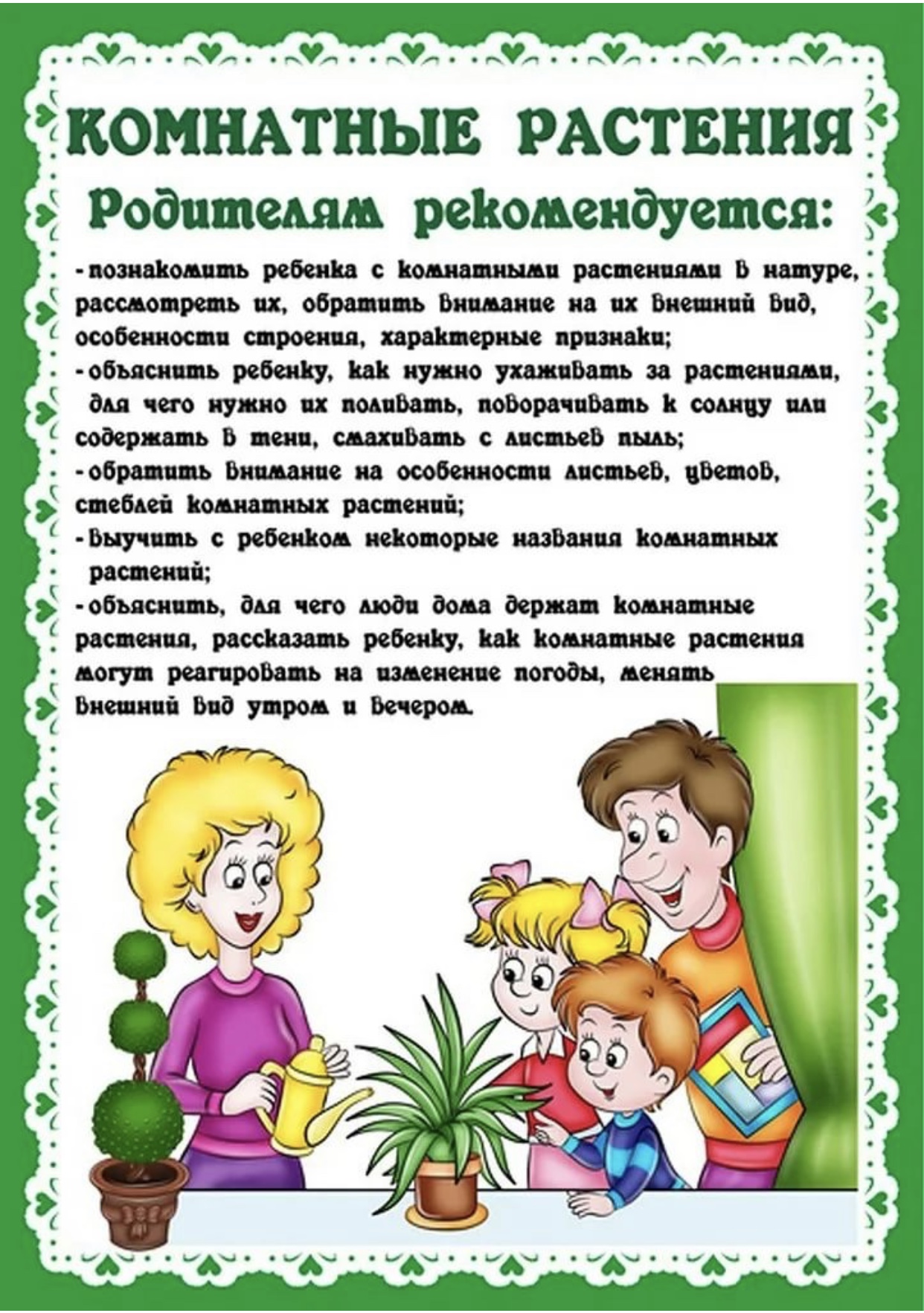 КОМНАТНЫЕ РАСТЕНИЯ

Родителям рекомендуется:

- познакомить ребенка с комнатными растениями в натуре, рассмотреть их, обратить внимание на их внешний вид, особенности строения, характерные признаки;
- объяснить ребенку, как нужно ухаживать за растениями, для чего нужно их поливать, поворачивать к солнцу или содержать в тени, смахивать с листьев пыль;
- обратить внимание на особенности листьев, цветов, стеблей комнатных растений;
- выучить с ребенком некоторые названия комнатных растений;
- объяснить, для чего люди дома держат комнатные растения, рассказать ребенку, как комнатные растения могут реагировать на изменение погоды, менять внешний вид утром и вечером.